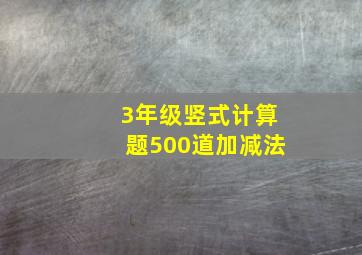 3年级竖式计算题500道加减法